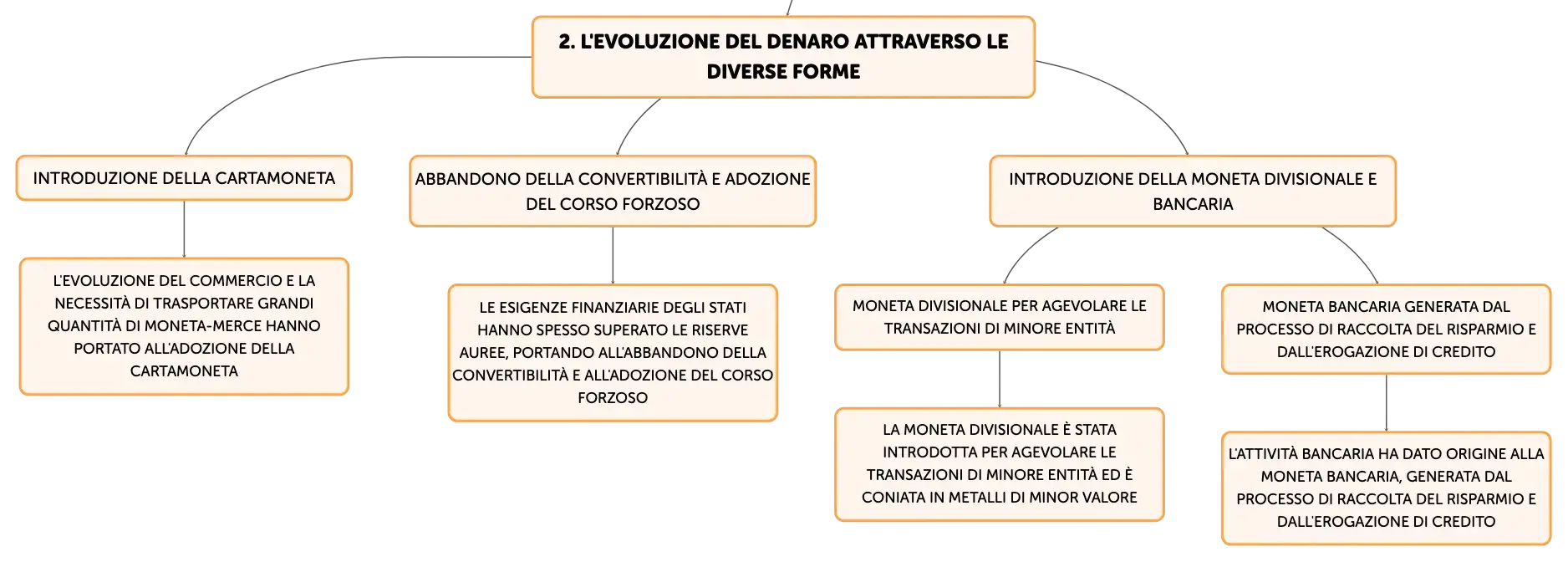 2. L'EVOLUZIONE DEL DENARO ATTRAVERSO LE DIVERSE FORME

INTRODUZIONE DELLA CARTAMONETA

L'EVOLUZIONE DEL COMMERCIO E LA NECESSITÀ DI TRASPORTARE GRANDI QUANTITÀ DI MONETA-MERCE HANNO PORTATO ALL'ADOZIONE DELLA CARTAMONETA

ABBANDONO DELLA CONVERTIBILITÀ E ADOZIONE DEL CORSO FORZOSO

LE ESIGENZE FINANZIARIE DEGLI STATI HANNO SPESSO SUPERATO LE RISERVE AUREE, PORTANDO ALL'ABBANDONO DELLA CONVERTIBILITÀ E ALL'ADOZIONE DEL CORSO FORZOSO

INTRODUZIONE DELLA MONETA DIVISIONALE E BANCARIA

MONETA DIVISIONALE PER AGEVOLARE LE TRANSAZIONI DI MINORE ENTITÀ

LA MONETA DIVISIONALE È STATA INTRODOTTA PER AGEVOLARE LE TRANSAZIONI DI MINORE ENTITÀ ED È CONIATA IN METALLI DI MINOR VALORE

MONETA BANCARIA GENERATA DAL PROCESSO DI RACCOLTA DEL RISPARMIO E DALL'EROGAZIONE DI CREDITO

L'ATTIVITÀ BANCARIA HA DATO ORIGINE ALLA MONETA BANCARIA, GENERATA DAL PROCESSO DI RACCOLTA DEL RISPARMIO E DALL'EROGAZIONE DI CREDITO